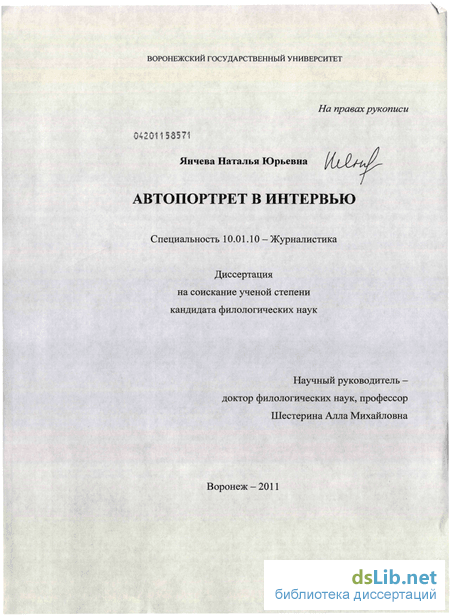 ВОРОНЕЖСКИЙ ГОСУДАРСТВЕННЫЙ УНИВЕРСИТЕТ

На правах рукописи

04201158571

Янчева Наталья Юрьевна

АВТОПОРТРЕТ В ИНТЕРВЬЮ

Специальность 10.01.10 – Журналистика

Диссертация
на соискание ученой степени
кандидата филологических наук

Научный руководитель –
доктор филологических наук, профессор
Шестерина Алла Михайловна

Воронеж – 2011

dsLib.net
библиотека диссертаций